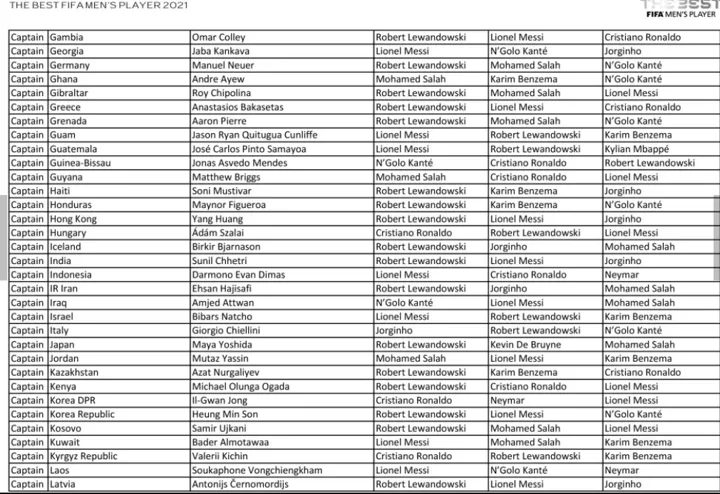 THE BEST FIFA MEN'S PLAYER 2021

THE BEST
FIFA MEN'S PLAYER

| Captain | Gambia | Omar Colley | Robert Lewandowski | Lionel Messi | Cristiano Ronaldo |
|---|---|---|---|---|---|
| Captain | Georgia | Jaba Kankava | Lionel Messi | N'Golo Kanté | Jorginho |
| Captain | Germany | Manuel Neuer | Robert Lewandowski | Mohamed Salah | N'Golo Kanté |
| Captain | Ghana | Andre Ayew | Mohamed Salah | Karim Benzema | N'Golo Kanté |
| Captain | Gibraltar | Roy Chipolina | Robert Lewandowski | Mohamed Salah | Lionel Messi |
| Captain | Greece | Anastasios Bakasetas | Robert Lewandowski | Lionel Messi | Cristiano Ronaldo |
| Captain | Grenada | Aaron Pierre | Robert Lewandowski | Mohamed Salah | N'Golo Kanté |
| Captain | Guam | Jason Ryan Quitugua Cunliffe | Lionel Messi | Robert Lewandowski | Karim Benzema |
| Captain | Guatemala | José Carlos Pinto Samayoa | Lionel Messi | Robert Lewandowski | Kylian Mbappé |
| Captain | Guinea-Bissau | Jonas Asvedo Mendes | N'Golo Kanté | Cristiano Ronaldo | Robert Lewandowski |
| Captain | Guyana | Matthew Briggs | Mohamed Salah | Cristiano Ronaldo | Lionel Messi |
| Captain | Haiti | Soni Mustivar | Robert Lewandowski | Karim Benzema | Jorginho |
| Captain | Honduras | Maynor Figueroa | Robert Lewandowski | Karim Benzema | N'Golo Kanté |
| Captain | Hong Kong | Yang Huang | Robert Lewandowski | Lionel Messi | Jorginho |
| Captain | Hungary | Ádám Szalai | Cristiano Ronaldo | Robert Lewandowski | Lionel Messi |
| Captain | Iceland | Birkir Bjarnason | Robert Lewandowski | Jorginho | Mohamed Salah |
| Captain | India | Sunil Chhetri | Robert Lewandowski | Lionel Messi | Jorginho |
| Captain | Indonesia | Darmono Evan Dimas | Lionel Messi | Cristiano Ronaldo | Neymar |
| Captain | IR Iran | Ehsan Hajisafi | Robert Lewandowski | Jorginho | Mohamed Salah |
| Captain | Iraq | Amjed Attwan | N'Golo Kanté | Lionel Messi | Mohamed Salah |
| Captain | Israel | Bibars Natcho | Lionel Messi | Robert Lewandowski | Karim Benzema |
| Captain | Italy | Giorgio Chiellini | Jorginho | Robert Lewandowski | N'Golo Kanté |
| Captain | Japan | Maya Yoshida | Robert Lewandowski | Kevin De Bruyne | Mohamed Salah |
| Captain | Jordan | Mutaz Yassin | Mohamed Salah | Lionel Messi | Karim Benzema |
| Captain | Kazakhstan | Azat Nurgaliyev | Robert Lewandowski | Karim Benzema | Cristiano Ronaldo |
| Captain | Kenya | Michael Olunga Ogada | Robert Lewandowski | Cristiano Ronaldo | Lionel Messi |
| Captain | Korea DPR | Il-Gwan Jong | Cristiano Ronaldo | Neymar | Lionel Messi |
| Captain | Korea Republic | Heung Min Son | Robert Lewandowski | Lionel Messi | N'Golo Kanté |
| Captain | Kosovo | Samir Ujkani | Robert Lewandowski | Mohamed Salah | Lionel Messi |
| Captain | Kuwait | Bader Almotawaa | Lionel Messi | Mohamed Salah | Karim Benzema |
| Captain | Kyrgyz Republic | Valerii Kichin | Cristiano Ronaldo | Robert Lewandowski | Karim Benzema |
| Captain | Laos | Soukaphone Vongchiengkham | Lionel Messi | N'Golo Kanté | Neymar |
| Captain | Latvia | Antonijs Černomordijs | Robert Lewandowski | Lionel Messi | Jorginho |